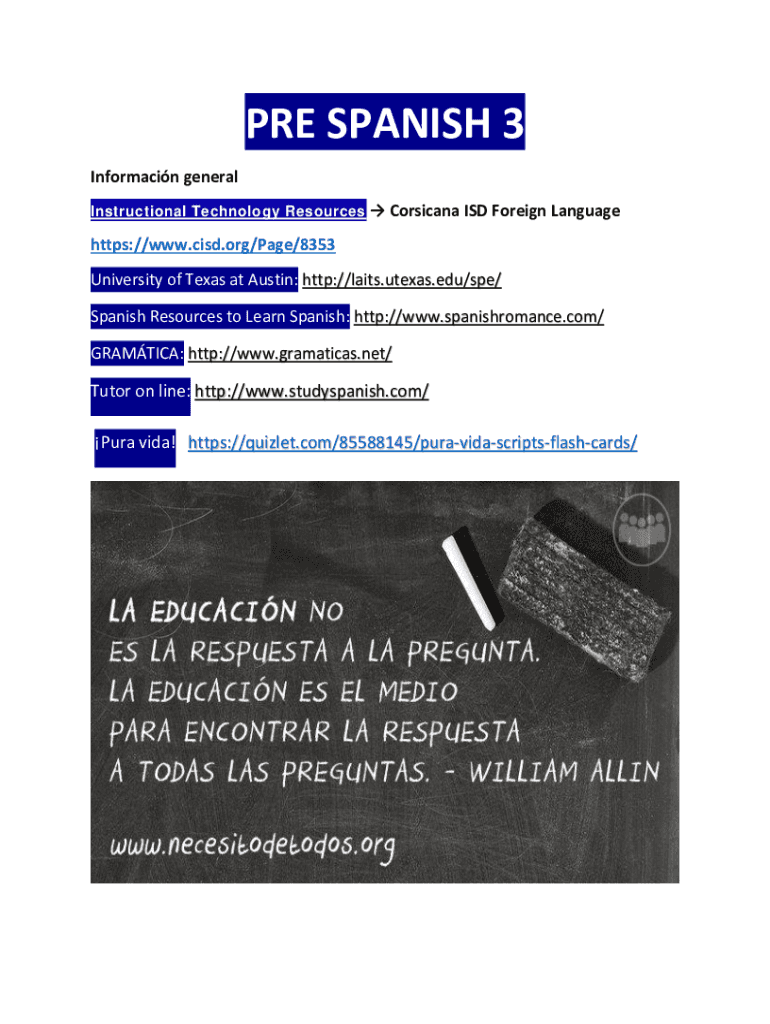 PRE SPANISH 3

Información general

Instructional Technology Resources → Corsicana ISD Foreign Language

https://www.cisd.org/Page/8353

University of Texas at Austin: http://laits.utexas.edu/spe/

Spanish Resources to Learn Spanish: http://www.spanishromance.com/

GRAMÁTICA: http://www.gramaticas.net/

Tutor on line: http://www.studyspanish.com/

¡Pura vida! https://quizlet.com/85588145/pura-vida-scripts-flash-cards/

LA EDUCACIÓN NO ES LA RESPUESTA A LA PREGUNTA. LA EDUCACIÓN ES EL MEDIO PARA ENCONTRAR LA RESPUESTA A TODAS LAS PREGUNTAS. - WILLIAM ALLIN

www.necesitodetodos.org